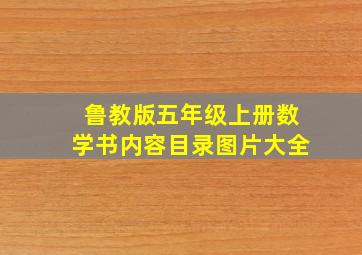 鲁教版五年级上册数学书内容目录图片大全